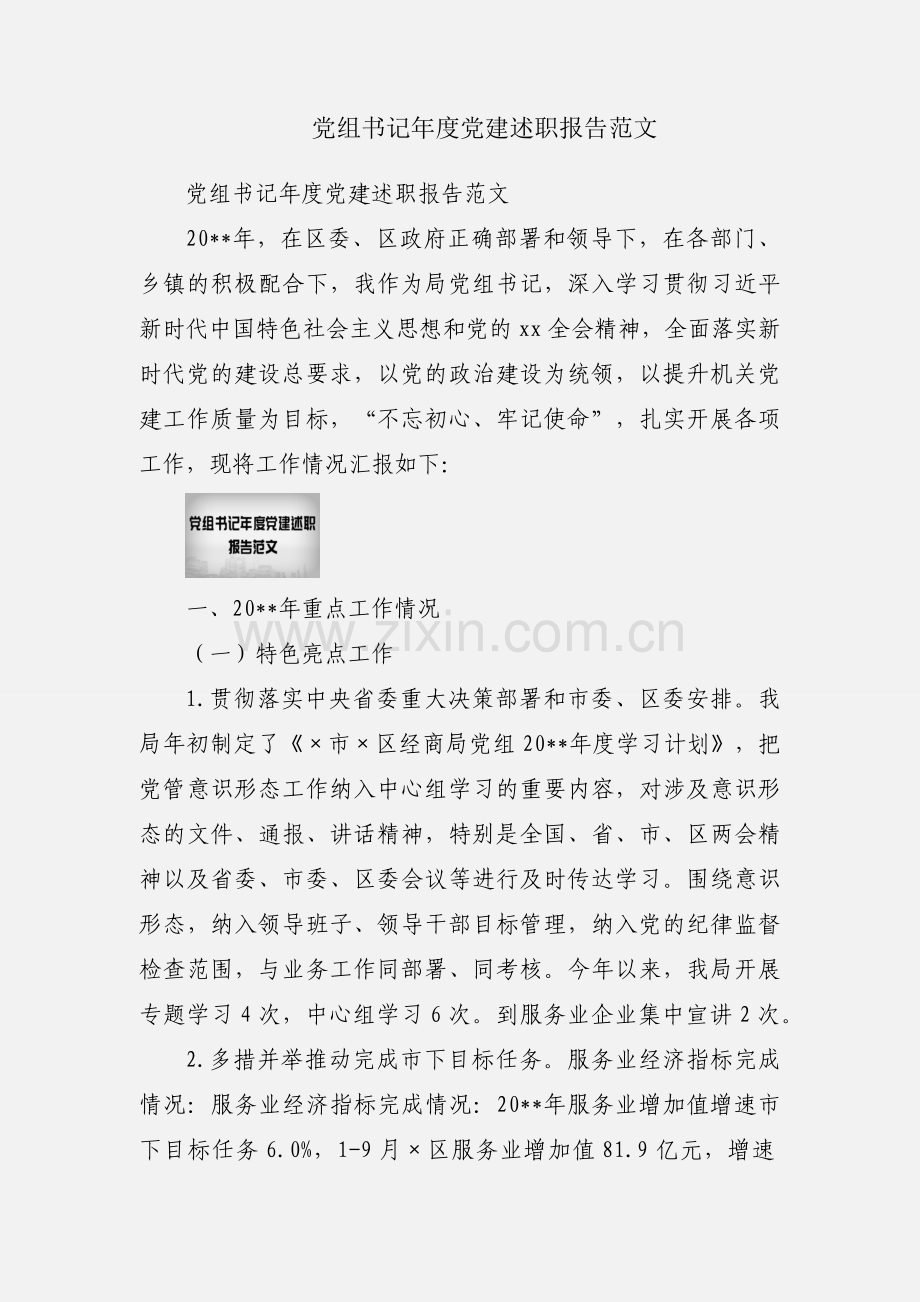 党组书记年度党建述职报告范文

党组书记年度党建述职报告范文

20**年，在区委、区政府正确部署和领导下，在各部门、乡镇的积极配合下，我作为局党组书记，深入学习贯彻习近平新时代中国特色社会主义思想和党的xx全会精神，全面落实新时代党的建设总要求，以党的政治建设为统领，以提升机关党建工作质量为目标，“不忘初心、牢记使命”，扎实开展各项工作，现将工作情况汇报如下:

党组书记年度党建述职报告范文

一、20**年重点工作情况

（一）特色亮点工作

1.贯彻落实中央省委重大决策部署和市委、区委安排。我局年初制定了《×市×区经商局党组20**年度学习计划》，把党管意识形态工作纳入中心组学习的重要内容，对涉及意识形态的文件、通报、讲话精神，特别是全国、省、市、区两会精神以及省委、市委、区委会议等进行及时传达学习。围绕意识形态，纳入领导班子、领导干部目标管理，纳入党的纪律监督检查范围，与业务工作同部署、同考核。今年以来，我局开展专题学习4次，中心组学习6次。到服务业企业集中宣讲2次。

2.多措并举推动完成市下目标任务。服务业经济指标完成情况：服务业经济指标完成情况：20**年服务业增加值增速市下目标任务6.0%，1-9月×区服务业增加值81.9亿元，增速

www.zixin.com.cn